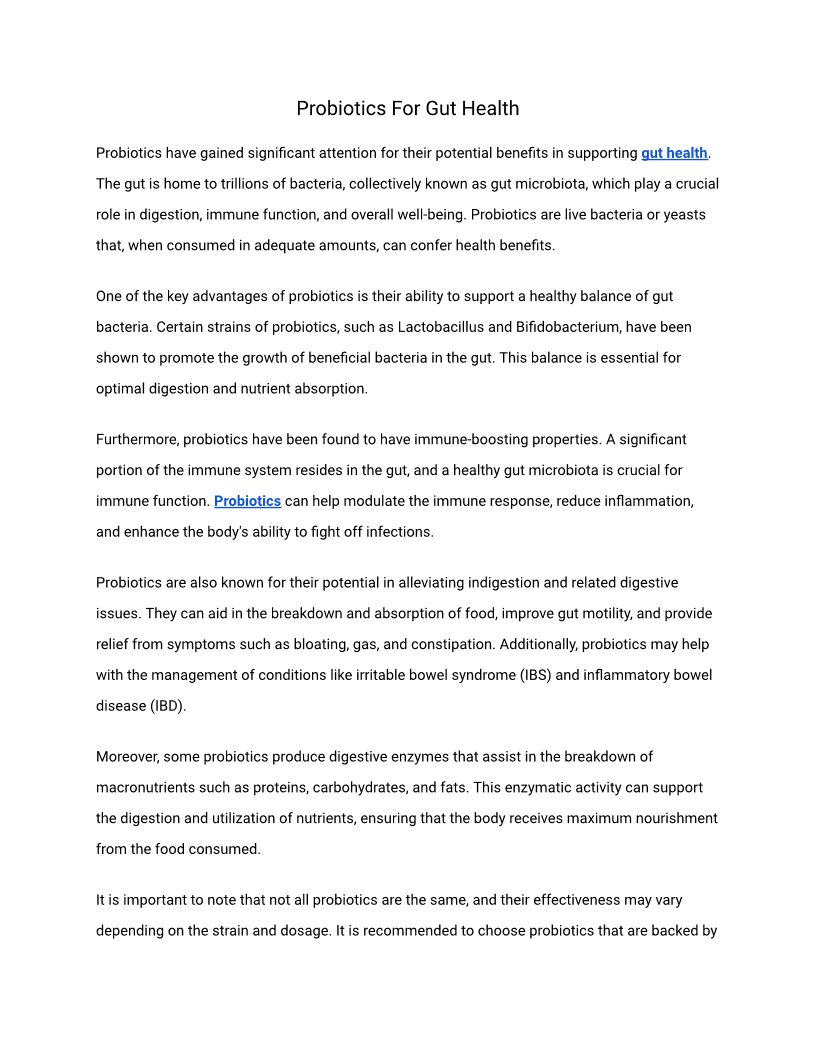 Probiotics For Gut Health

Probiotics have gained significant attention for their potential benefits in supporting gut health. The gut is home to trillions of bacteria, collectively known as gut microbiota, which play a crucial role in digestion, immune function, and overall well-being. Probiotics are live bacteria or yeasts that, when consumed in adequate amounts, can confer health benefits.

One of the key advantages of probiotics is their ability to support a healthy balance of gut bacteria. Certain strains of probiotics, such as Lactobacillus and Bifidobacterium, have been shown to promote the growth of beneficial bacteria in the gut. This balance is essential for optimal digestion and nutrient absorption.

Furthermore, probiotics have been found to have immune-boosting properties. A significant portion of the immune system resides in the gut, and a healthy gut microbiota is crucial for immune function. Probiotics can help modulate the immune response, reduce inflammation, and enhance the body's ability to fight off infections.

Probiotics are also known for their potential in alleviating indigestion and related digestive issues. They can aid in the breakdown and absorption of food, improve gut motility, and provide relief from symptoms such as bloating, gas, and constipation. Additionally, probiotics may help with the management of conditions like irritable bowel syndrome (IBS) and inflammatory bowel disease (IBD).

Moreover, some probiotics produce digestive enzymes that assist in the breakdown of macronutrients such as proteins, carbohydrates, and fats. This enzymatic activity can support the digestion and utilization of nutrients, ensuring that the body receives maximum nourishment from the food consumed.

It is important to note that not all probiotics are the same, and their effectiveness may vary depending on the strain and dosage. It is recommended to choose probiotics that are backed by